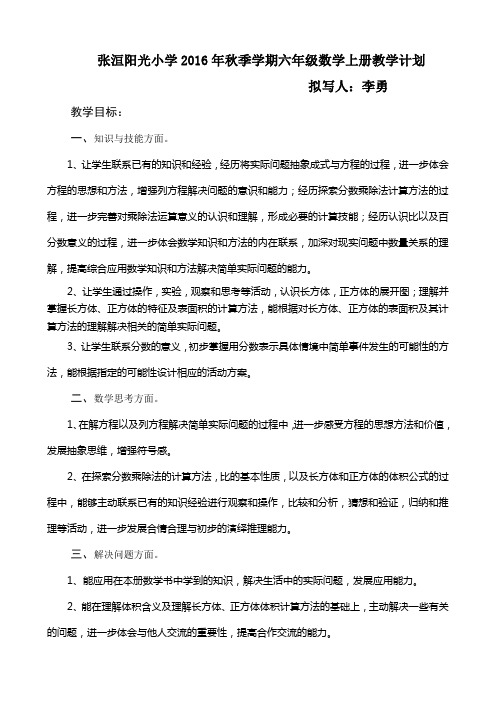 张洹阳光小学 2016 年秋季学期六年级数学上册教学计划

拟写人：李勇

教学目标：

一、知识与技能方面。

1、让学生联系已有的知识和经验，经历将实际问题抽象成式与方程的过程，进一步体会方程的思想和方法，增强列方程解决问题的意识和能力；经历探索分数乘除法计算方法的过程，进一步完善对乘除法运算意义的认识和理解，形成必要的计算技能；经历认识比以及百分数意义的过程，进一步体会数学知识和方法的内在联系，加深对现实问题中数量关系的理解，提高综合应用数学知识和方法解决简单实际问题的能力。

2、让学生通过操作，实验，观察和思考等活动，认识长方体，正方体的展开图；理解并掌握长方体、正方体的特征及表面积的计算方法，能根据对长方体、正方体的表面积及其计算方法的理解解决相关的简单实际问题。

3、让学生联系分数的意义，初步掌握用分数表示具体情境中简单事件发生的可能性的方法，能根据指定的可能性设计相应的活动方案。

二、数学思考方面。

1、在解方程以及列方程解决简单实际问题的过程中，进一步感受方程的思想方法和价值，发展抽象思维，增强符号感。

2、在探索分数乘除法的计算方法，比的基本性质，以及长方体和正方体的体积公式的过程中，能够主动联系已有的知识经验进行观察和操作，比较和分析，猜想和验证，归纳和推理等活动，进一步发展合情合理与初步的演绎推理能力。

三、解决问题方面。

1、能应用在本册数学书中学到的知识，解决生活中的实际问题，发展应用能力。

2、能在理解体积含义及理解长方体、正方体体积计算方法的基础上，主动解决一些有关的问题，进一步体会与他人交流的重要性，提高合作交流的能力。